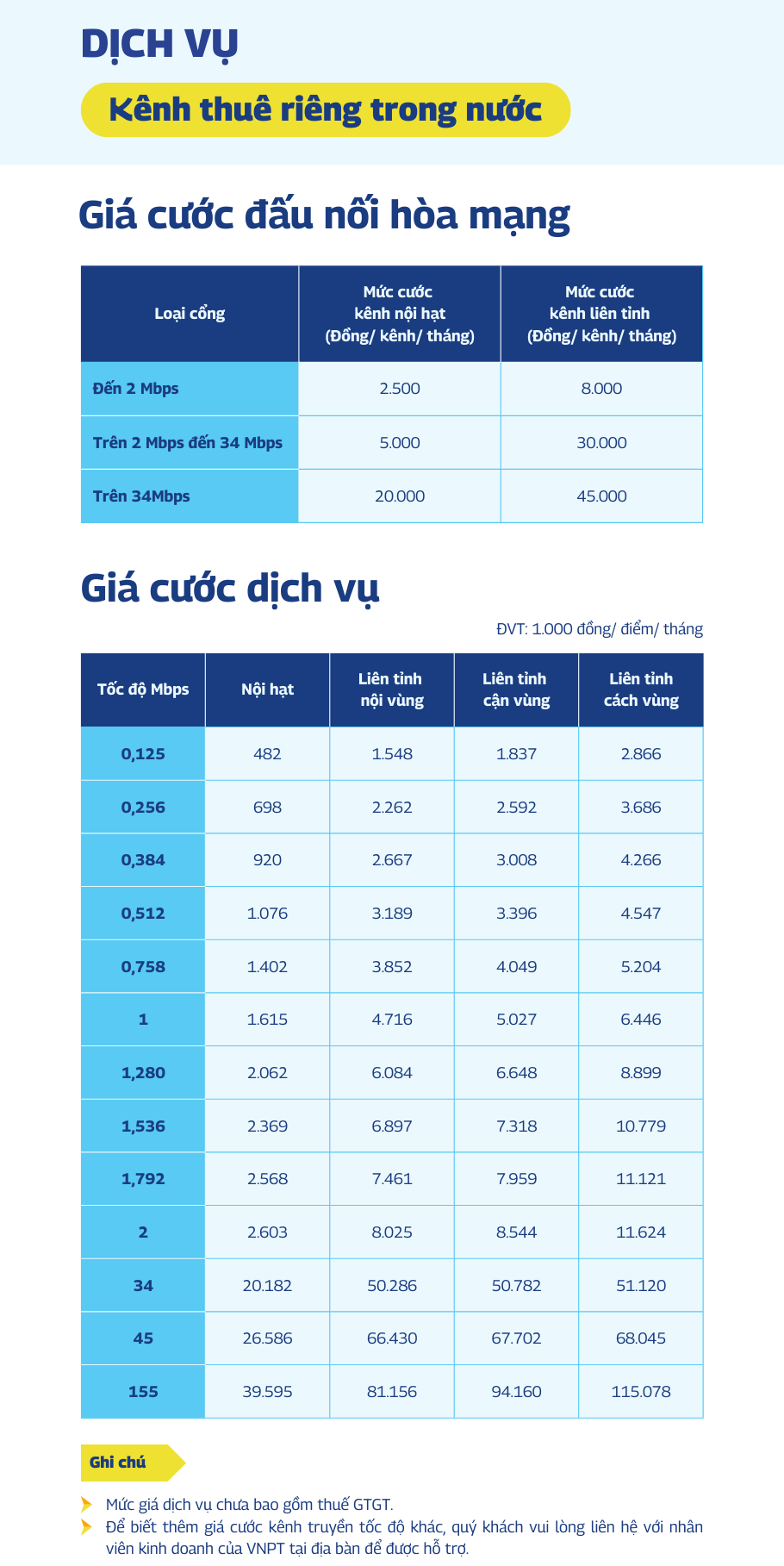 DỊCH VỤ

Kênh thuê riêng trong nước

Giá cước đấu nối hòa mạng

| Loại cổng | Mức cước kênh nội hạt (Đồng/ kênh/ tháng) | Mức cước kênh liên tỉnh (Đồng/ kênh/ tháng) |
|---|---|---|
| Đến 2 Mbps | 2.500 | 8.000 |
| Trên 2 Mbps đến 34 Mbps | 5.000 | 30.000 |
| Trên 34Mbps | 20.000 | 45.000 |

Giá cước dịch vụ

ĐVT: 1.000 đồng/ điểm/ tháng

| Tốc độ Mbps | Nội hạt | Liên tỉnh nội vùng | Liên tỉnh cận vùng | Liên tỉnh cách vùng |
|---|---|---|---|---|
| 0,125 | 482 | 1.548 | 1.837 | 2.866 |
| 0,256 | 698 | 2.262 | 2.592 | 3.686 |
| 0,384 | 920 | 2.667 | 3.008 | 4.266 |
| 0,512 | 1.076 | 3.189 | 3.396 | 4.547 |
| 0,758 | 1.402 | 3.852 | 4.049 | 5.204 |
| 1 | 1.615 | 4.716 | 5.027 | 6.446 |
| 1,280 | 2.062 | 6.084 | 6.648 | 8.899 |
| 1,536 | 2.369 | 6.897 | 7.318 | 10.779 |
| 1,792 | 2.568 | 7.461 | 7.959 | 11.121 |
| 2 | 2.603 | 8.025 | 8.544 | 11.624 |
| 34 | 20.182 | 50.286 | 50.782 | 51.120 |
| 45 | 26.586 | 66.430 | 67.702 | 68.045 |
| 155 | 39.595 | 81.156 | 94.160 | 115.078 |

Ghi chú

Mức giá dịch vụ chưa bao gồm thuế GTGT.
Để biết thêm giá cước kênh truyền tốc độ khác, quý khách vui lòng liên hệ với nhân viên kinh doanh của VNPT tại địa bàn để được hỗ trợ.